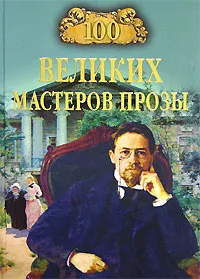 100
ВЕЛИКИХ
МАСТЕРОВ ПРОЗЫ